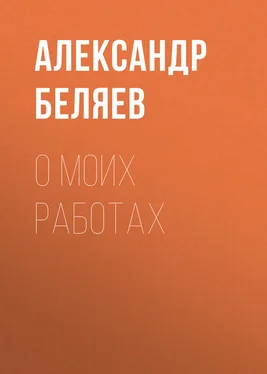 АЛЕКСАНДР БЕЛЯЕВ

О МОИХ РАБОТАХ